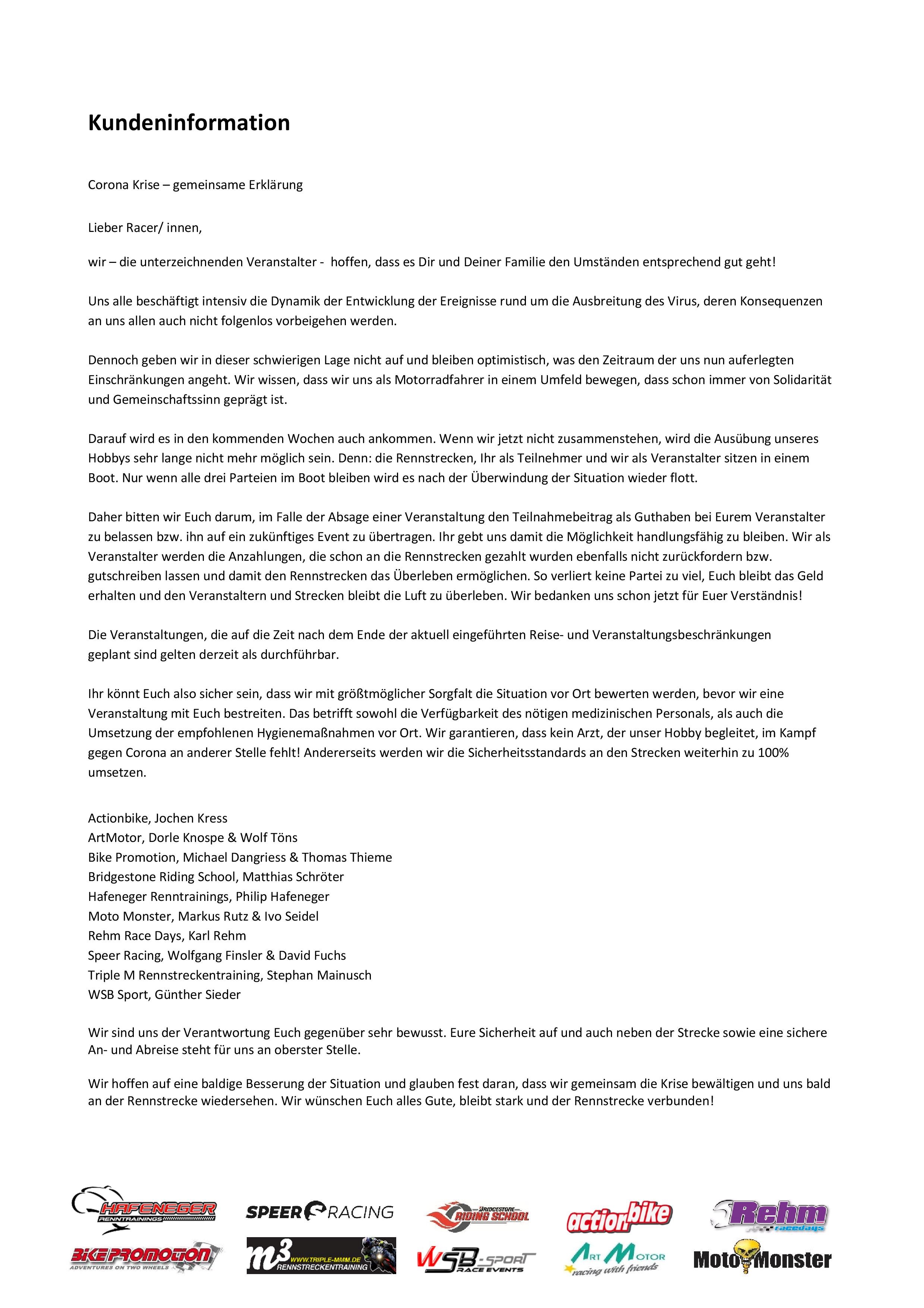 Kundeninformation

Corona Krise – gemeinsame Erklärung

Lieber Racer/ innen,

wir – die unterzeichnenden Veranstalter - hoffen, dass es Dir und Deiner Familie den Umständen entsprechend gut geht!

Uns alle beschäftigt intensiv die Dynamik der Entwicklung der Ereignisse rund um die Ausbreitung des Virus, deren Konsequenzen an uns allen auch nicht folgenlos vorbeigehen werden.

Dennoch geben wir in dieser schwierigen Lage nicht auf und bleiben optimistisch, was den Zeitraum der uns nun auferlegten Einschränkungen angeht. Wir wissen, dass wir uns als Motorradfahrer in einem Umfeld bewegen, dass schon immer von Solidarität und Gemeinschaftssinn geprägt ist.

Darauf wird es in den kommenden Wochen auch ankommen. Wenn wir jetzt nicht zusammenstehen, wird die Ausübung unseres Hobbys sehr lange nicht mehr möglich sein. Denn: die Rennstrecken, Ihr als Teilnehmer und wir als Veranstalter sitzen in einem Boot. Nur wenn alle drei Parteien im Boot bleiben wird es nach der Überwindung der Situation wieder flott.

Daher bitten wir Euch darum, im Falle der Absage einer Veranstaltung den Teilnahmebeitrag als Guthaben bei Eurem Veranstalter zu belassen bzw. ihn auf ein zukünftiges Event zu übertragen. Ihr gebt uns damit die Möglichkeit handlungsfähig zu bleiben. Wir als Veranstalter werden die Anzahlungen, die schon an die Rennstrecken gezahlt wurden ebenfalls nicht zurückfordern bzw. gutschreiben lassen und damit den Rennstrecken das Überleben ermöglichen. So verliert keine Partei zu viel, Euch bleibt das Geld erhalten und den Veranstaltern und Strecken bleibt die Luft zu überleben. Wir bedanken uns schon jetzt für Euer Verständnis!

Die Veranstaltungen, die auf die Zeit nach dem Ende der aktuell eingeführten Reise- und Veranstaltungsbeschränkungen geplant sind gelten derzeit als durchführbar.

Ihr könnt Euch also sicher sein, dass wir mit größtmöglicher Sorgfalt die Situation vor Ort bewerten werden, bevor wir eine Veranstaltung mit Euch bestreiten. Das betrifft sowohl die Verfügbarkeit des nötigen medizinischen Personals, als auch die Umsetzung der empfohlenen Hygienemaßnahmen vor Ort. Wir garantieren, dass kein Arzt, der unser Hobby begleitet, im Kampf gegen Corona an anderer Stelle fehlt! Andererseits werden wir die Sicherheitsstandards an den Strecken weiterhin zu 100% umsetzen.

Actionbike, Jochen Kress
ArtMotor, Dorle Knospe & Wolf Töns
Bike Promotion, Michael Dangriess & Thomas Thieme
Bridgestone Riding School, Matthias Schröter
Hafeneger Renntrainings, Philip Hafeneger
Moto Monster, Markus Rutz & Ivo Seidel
Rehm Race Days, Karl Rehm
Speer Racing, Wolfgang Finsler & David Fuchs
Triple M Rennstreckentraining, Stephan Mainusch
WSB Sport, Günther Sieder

Wir sind uns der Verantwortung Euch gegenüber sehr bewusst. Eure Sicherheit auf und auch neben der Strecke sowie eine sichere An- und Abreise steht für uns an oberster Stelle.

Wir hoffen auf eine baldige Besserung der Situation und glauben fest daran, dass wir gemeinsam die Krise bewältigen und uns bald an der Rennstrecke wiedersehen. Wir wünschen Euch alles Gute, bleibt stark und der Rennstrecke verbunden!

HAFENEGER RENNTRAININGS
SPEER RACING
BRIDGESTONE RIDING SCHOOL
actionbike
Rehm racedays
BIKE PROMOTION ADVENTURES ON TWO WHEELS
m3 WWW.TRIPLE-MMM.DE RENNSTRECKENTRAINING
WSB-SPORT RACE EVENTS
ART MOTOR racing with friends
Moto Monster